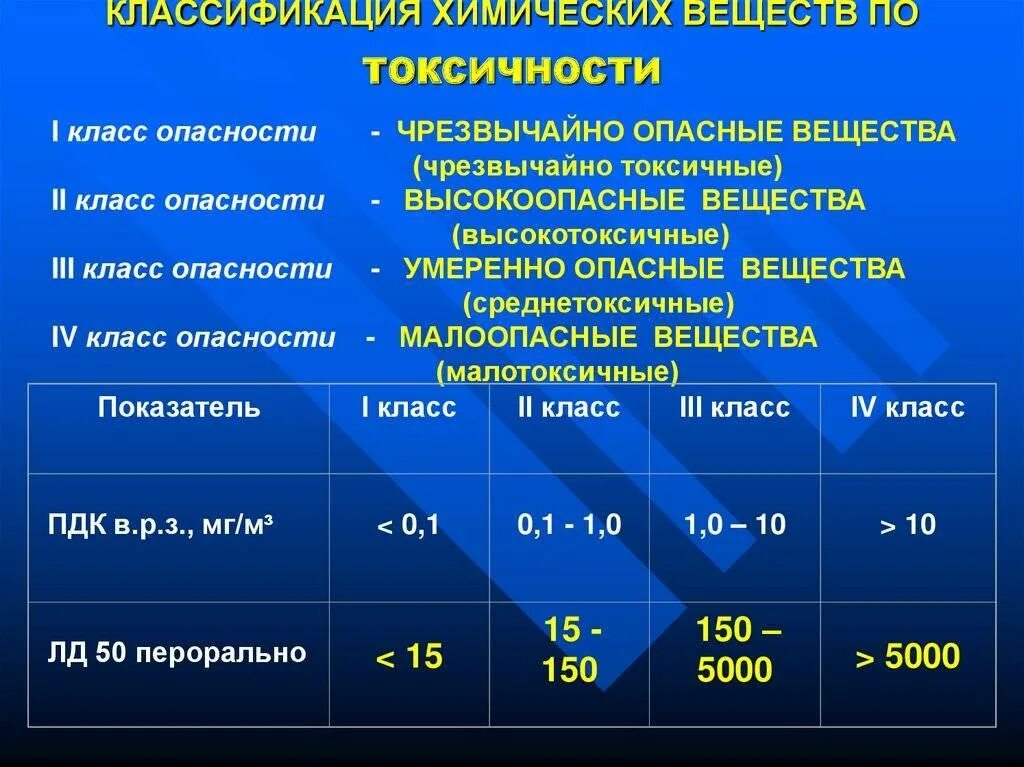 КЛАССИФИКАЦИЯ ХИМИЧЕСКИХ ВЕЩЕСТВ ПО ТОКСИЧНОСТИ

I класс опасности - ЧРЕЗВЫЧАЙНО ОПАСНЫЕ ВЕЩЕСТВА (чрезвычайно токсичные)

II класс опасности - ВЫСОКООПАСНЫЕ ВЕЩЕСТВА (высокотоксичные)

III класс опасности - УМЕРЕННО ОПАСНЫЕ ВЕЩЕСТВА (среднетоксичные)

IV класс опасности - МАЛООПАСНЫЕ ВЕЩЕСТВА (малотоксичные)

| Показатель | I класс | II класс | III класс | IV класс |
|---|---|---|---|---|
| ПДК в.р.з., мг/м³ | < 0,1 | 0,1 - 1,0 | 1,0 – 10 | > 10 |
| ЛД 50 перорально | < 15 | 15 - 150 | 150 – 5000 | > 5000 |